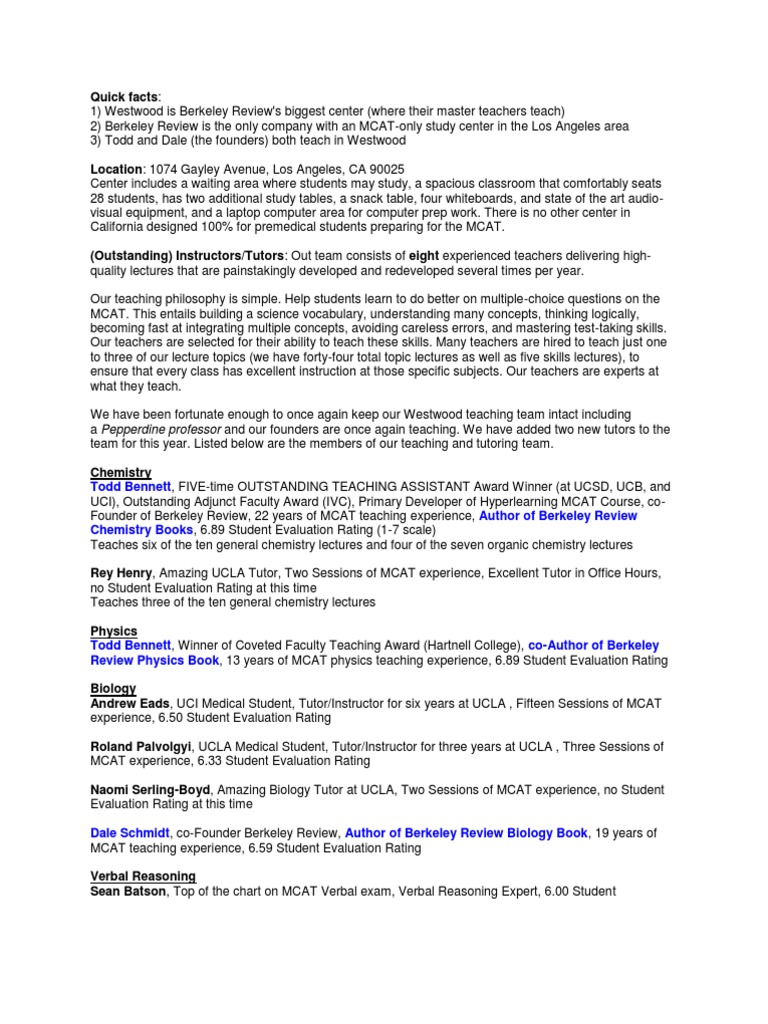 Quick facts:
1) Westwood is Berkeley Review's biggest center (where their master teachers teach)
2) Berkeley Review is the only company with an MCAT-only study center in the Los Angeles area
3) Todd and Dale (the founders) both teach in Westwood

Location: 1074 Gayley Avenue, Los Angeles, CA 90025
Center includes a waiting area where students may study, a spacious classroom that comfortably seats 28 students, has two additional study tables, a snack table, four whiteboards, and state of the art audio-visual equipment, and a laptop computer area for computer prep work. There is no other center in California designed 100% for premedical students preparing for the MCAT.

(Outstanding) Instructors/Tutors: Out team consists of eight experienced teachers delivering high-quality lectures that are painstakingly developed and redeveloped several times per year.

Our teaching philosophy is simple. Help students learn to do better on multiple-choice questions on the MCAT. This entails building a science vocabulary, understanding many concepts, thinking logically, becoming fast at integrating multiple concepts, avoiding careless errors, and mastering test-taking skills. Our teachers are selected for their ability to teach these skills. Many teachers are hired to teach just one to three of our lecture topics (we have forty-four total topic lectures as well as five skills lectures), to ensure that every class has excellent instruction at those specific subjects. Our teachers are experts at what they teach.

We have been fortunate enough to once again keep our Westwood teaching team intact including a Pepperdine professor and our founders are once again teaching. We have added two new tutors to the team for this year. Listed below are the members of our teaching and tutoring team.

Chemistry
Todd Bennett, FIVE-time OUTSTANDING TEACHING ASSISTANT Award Winner (at UCSD, UCB, and UCI), Outstanding Adjunct Faculty Award (IVC), Primary Developer of Hyperlearning MCAT Course, co-Founder of Berkeley Review, 22 years of MCAT teaching experience, Author of Berkeley Review Chemistry Books, 6.89 Student Evaluation Rating (1-7 scale)
Teaches six of the ten general chemistry lectures and four of the seven organic chemistry lectures

Rey Henry, Amazing UCLA Tutor, Two Sessions of MCAT experience, Excellent Tutor in Office Hours, no Student Evaluation Rating at this time
Teaches three of the ten general chemistry lectures

Physics
Todd Bennett, Winner of Coveted Faculty Teaching Award (Hartnell College), co-Author of Berkeley Review Physics Book, 13 years of MCAT physics teaching experience, 6.89 Student Evaluation Rating

Biology
Andrew Eads, UCI Medical Student, Tutor/Instructor for six years at UCLA , Fifteen Sessions of MCAT experience, 6.50 Student Evaluation Rating

Roland Palvolgyi, UCLA Medical Student, Tutor/Instructor for three years at UCLA , Three Sessions of MCAT experience, 6.33 Student Evaluation Rating

Naomi Serling-Boyd, Amazing Biology Tutor at UCLA, Two Sessions of MCAT experience, no Student Evaluation Rating at this time

Dale Schmidt, co-Founder Berkeley Review, Author of Berkeley Review Biology Book, 19 years of MCAT teaching experience, 6.59 Student Evaluation Rating

Verbal Reasoning
Sean Batson, Top of the chart on MCAT Verbal exam, Verbal Reasoning Expert, 6.00 Student